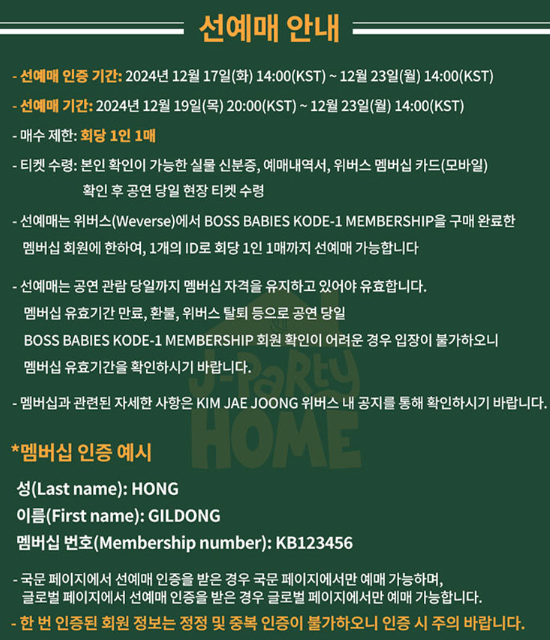 선예매 안내

- 선예매 인증 기간: 2024년 12월 17일(화) 14:00(KST) ~ 12월 23일(월) 14:00(KST)

- 선예매 기간: 2024년 12월 19일(목) 20:00(KST) ~ 12월 23일(월) 14:00(KST)

- 매수 제한: 회당 1인 1매

- 티켓 수령: 본인 확인이 가능한 실물 신분증, 예매내역서, 위버스 멤버십 카드(모바일) 확인 후 공연 당일 현장 티켓 수령

- 선예매는 위버스(Weverse)에서 BOSS BABIES KODE-1 MEMBERSHIP을 구매 완료한 멤버십 회원에 한하여, 1개의 ID로 회당 1인 1매까지 선예매 가능합니다

- 선예매는 공연 관람 당일까지 멤버십 자격을 유지하고 있어야 유효합니다. 멤버십 유효기간 만료, 환불, 위버스 탈퇴 등으로 공연 당일 BOSS BABIES KODE-1 MEMBERSHIP 회원 확인이 어려운 경우 입장이 불가하오니 멤버십 유효기간을 확인하시기 바랍니다.

- 멤버십과 관련된 자세한 사항은 KIM JAE JOONG 위버스 내 공지를 통해 확인하시기 바랍니다.

J-Party HOME

*멤버십 인증 예시

성(Last name): HONG
이름(First name): GILDONG
멤버십 번호(Membership number): KB123456

- 국문 페이지에서 선예매 인증을 받은 경우 국문 페이지에서만 예매 가능하며, 글로벌 페이지에서 선예매 인증을 받은 경우 글로벌 페이지에서만 예매 가능합니다.

- 한 번 인증된 회원 정보는 정정 및 중복 인증이 불가하오니 인증 시 주의 바랍니다.